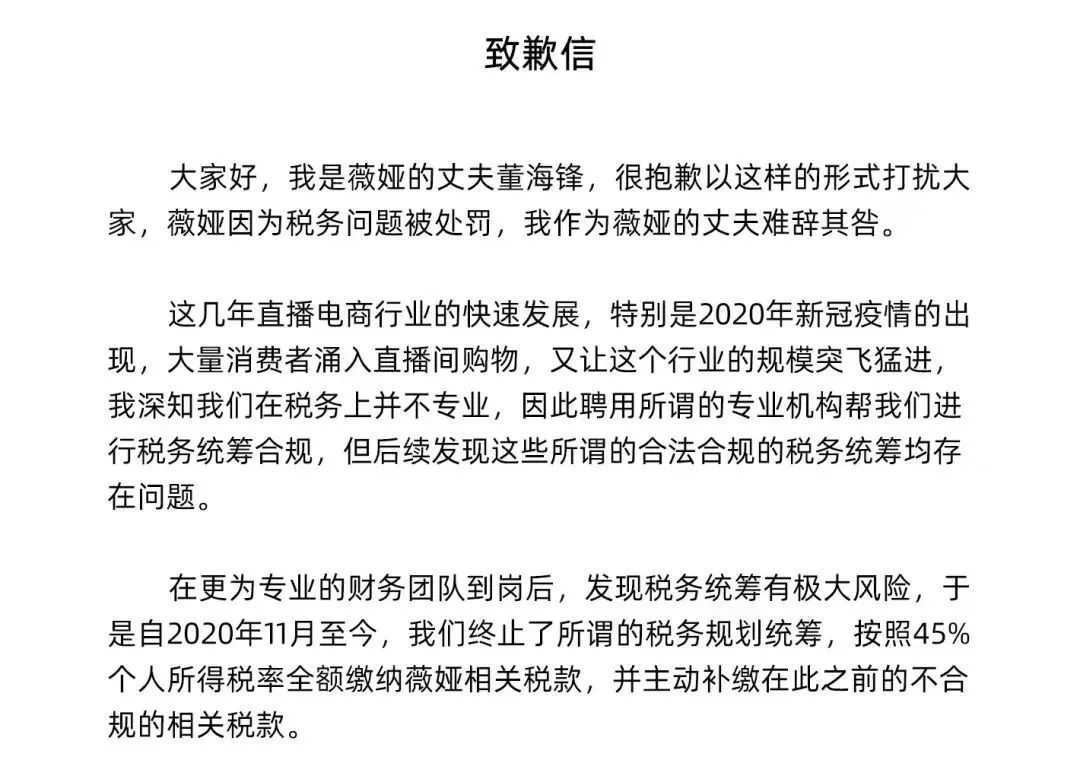 致歉信

大家好，我是薇娅的丈夫董海锋，很抱歉以这样的形式打扰大家，薇娅因为税务问题被处罚，我作为薇娅的丈夫难辞其咎。

这几年直播电商行业的快速发展，特别是2020年新冠疫情的出现，大量消费者涌入直播间购物，又让这个行业的规模突飞猛进，我深知我们在税务上并不专业，因此聘用所谓的专业机构帮我们进行税务统筹合规，但后续发现这些所谓的合法合规的税务统筹均存在问题。

在更为专业的财务团队到岗后，发现税务统筹有极大风险，于是自2020年11月至今，我们终止了所谓的税务规划统筹，按照45%个人所得税率全额缴纳薇娅相关税款，并主动补缴在此之前的不合规的相关税款。